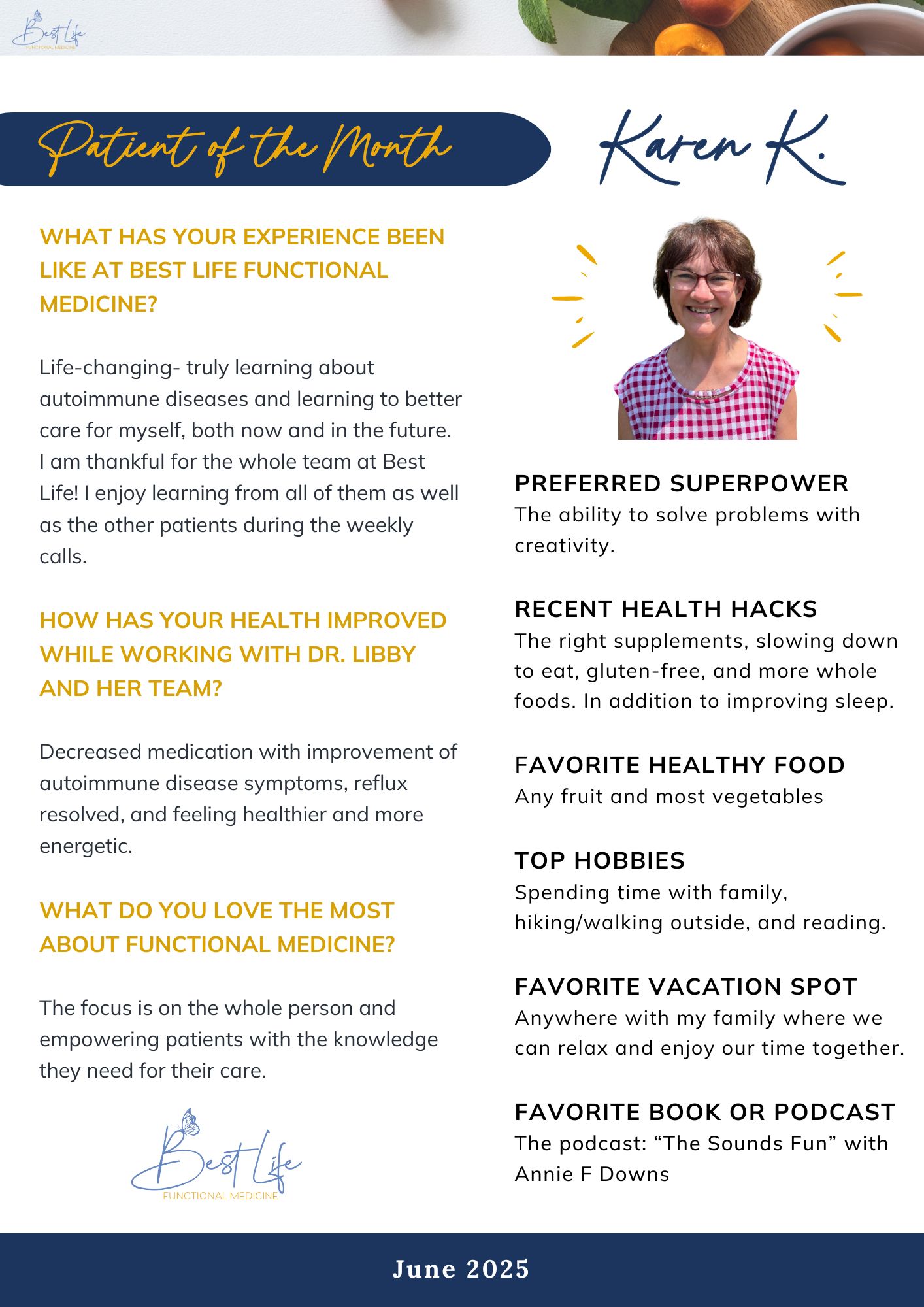 Best Life
FUNCTIONAL MEDICINE

Patient of the Month

Karen K.

WHAT HAS YOUR EXPERIENCE BEEN LIKE AT BEST LIFE FUNCTIONAL MEDICINE?

Life-changing- truly learning about autoimmune diseases and learning to better care for myself, both now and in the future. I am thankful for the whole team at Best Life! I enjoy learning from all of them as well as the other patients during the weekly calls.

HOW HAS YOUR HEALTH IMPROVED WHILE WORKING WITH DR. LIBBY AND HER TEAM?

Decreased medication with improvement of autoimmune disease symptoms, reflux resolved, and feeling healthier and more energetic.

WHAT DO YOU LOVE THE MOST ABOUT FUNCTIONAL MEDICINE?

The focus is on the whole person and empowering patients with the knowledge they need for their care.

Best Life
FUNCTIONAL MEDICINE

PREFERRED SUPERPOWER
The ability to solve problems with creativity.

RECENT HEALTH HACKS
The right supplements, slowing down to eat, gluten-free, and more whole foods. In addition to improving sleep.

FAVORITE HEALTHY FOOD
Any fruit and most vegetables

TOP HOBBIES
Spending time with family, hiking/walking outside, and reading.

FAVORITE VACATION SPOT
Anywhere with my family where we can relax and enjoy our time together.

FAVORITE BOOK OR PODCAST
The podcast: “The Sounds Fun” with Annie F Downs

June 2025